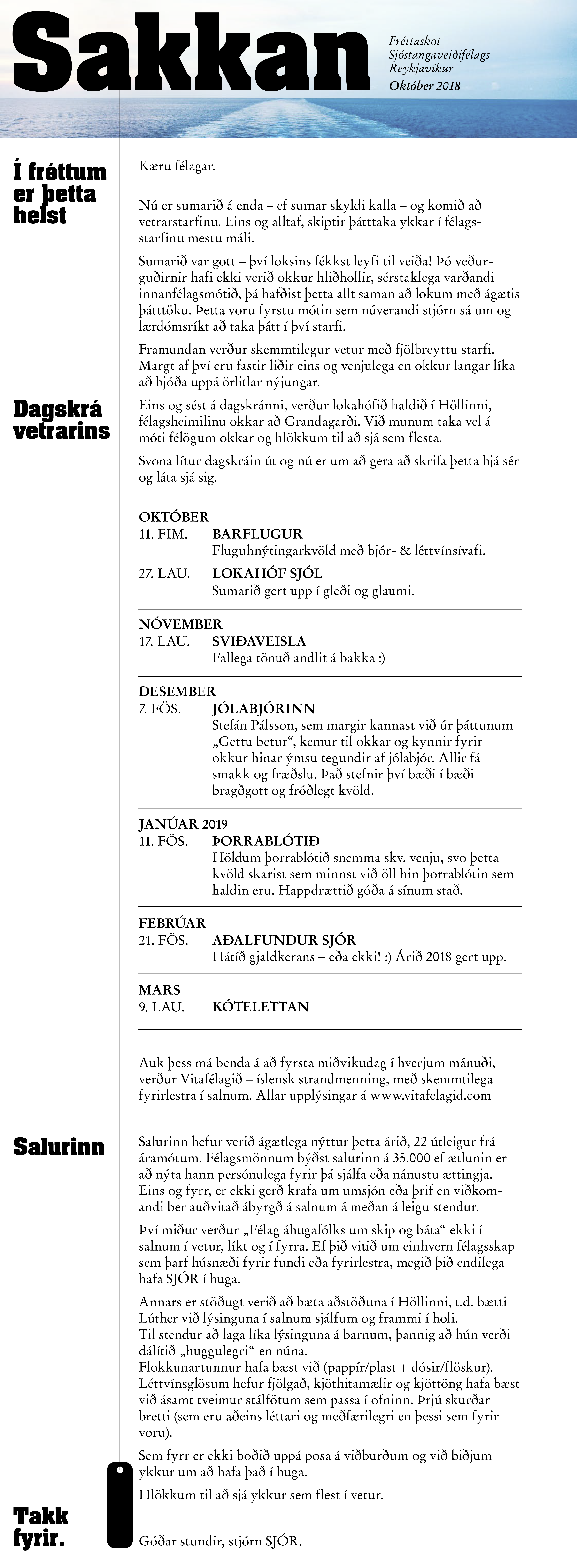 Sakkan

Fréttaskot
Sjóstangaveiðifélags
Reykjavíkur
Október 2018

Í fréttum er þetta helst

Kæru félagar.

Nú er sumarið á enda – ef sumar skyldi kalla – og komið að vetrarstarfinu. Eins og alltaf, skiptir þátttaka ykkar í félagsstarfinu mestu máli.

Sumarið var gott – því loksins fékkst leyfi til veiða! Þó veðurguðirnir hafi ekki verið okkur hliðhollir, sérstaklega varðandi innanfélagsmótið, þá hafðist þetta allt saman að lokum með ágætis þátttöku. Þetta voru fyrstu mótin sem núverandi stjórn sá um og lærdómsríkt að taka þátt í því starfi.

Framundan verður skemmtilegur vetur með fjölbreyttu starfi. Margt af því eru fastir liðir eins og venjulega en okkur langar líka að bjóða uppá örlitlar nýjungar.

Dagskrá vetrarins

Eins og sést á dagskránni, verður lokahófið haldið í Höllinni, félagsheimilinu okkar að Grandagarði. Við munum taka vel á móti félögum okkar og hlökkum til að sjá sem flesta.

Svona lítur dagskráin út og nú er um að gera að skrifa þetta hjá sér og láta sjá sig.

OKTÓBER
11. FIM. BARFLUGUR
Fluguhnýtingarkvöld með bjór- & léttvínsívafi.
27. LAU. LOKAHÓF SJÓL
Sumarið gert upp í gleði og glaumi.

NÓVEMBER
17. LAU. SVIÐAVEISLA
Fallega tönuð andlit á bakka :)

DESEMBER
7. FÖS. JÓLABJÓRINN
Stefán Pálsson, sem margir kannast við úr þáttunum „Gettu betur“, kemur til okkar og kynnir fyrir okkur hinar ýmsu tegundir af jólabjór. Allir fá smakk og fræðslu. Það stefnir því bæði í bæði bragðgott og fróðlegt kvöld.

JANÚAR 2019
11. FÖS. ÞORRABLÓTIÐ
Höldum þorrablótið snemma skv. venju, svo þetta kvöld skarist sem minnst við öll hin þorrablótin sem haldin eru. Happdrættið góða á sínum stað.

FEBRÚAR
21. FÖS. AÐALFUNDUR SJÓR
Hátíð gjaldkerans – eða ekki! :) Árið 2018 gert upp.

MARS
9. LAU. KÓTELETTAN

Auk þess má benda á að fyrsta miðvikudag í hverjum mánuði, verður Vitafélagið – íslensk strandmenning, með skemmtilega fyrirlestra í salnum. Allar upplýsingar á www.vitafelagid.com

Salurinn

Salurinn hefur verið ágætlega nýttur þetta árið, 22 útleigur frá áramótum. Félagsmönnum býðst salurinn á 35.000 ef ætlunin er að nýta hann persónulega fyrir þá sjálfa eða nánustu ættingja. Eins og fyrr, er ekki gerð krafa um umsjón eða þrif en viðkomandi ber auðvitað ábyrgð á salnum á meðan á leigu stendur.

Því miður verður „Félag áhugafólks um skip og báta“ ekki í salnum í vetur, líkt og í fyrra. Ef þið vitið um einhvern félagsskap sem þarf húsnæði fyrir fundi eða fyrirlestra, megið þið endilega hafa SJÓR í huga.

Annars er stöðugt verið að bæta aðstöðuna í Höllinni, t.d. bætti Lúther við lýsinguna í salnum sjálfum og frammi í holi.
Til stendur að laga líka lýsinguna á barnum, þannig að hún verði dálítið „huggulegri“ en núna.
Flokkunartunnur hafa bæst við (pappír/plast + dósir/flöskur).
Léttvínsglösum hefur fjölgað, kjöthitamælir og kjöttöng hafa bæst við ásamt tveimur stálfötum sem passa í ofninn. Þrjú skurðarbretti (sem eru aðeins léttari og meðfærilegri en þessi sem fyrir voru).

Sem fyrr er ekki boðið uppá posa á viðburðum og við biðjum ykkur um að hafa það í huga.

Hlökkum til að sjá ykkur sem flest í vetur.

Takk fyrir.

Góðar stundir, stjórn SJÓR.